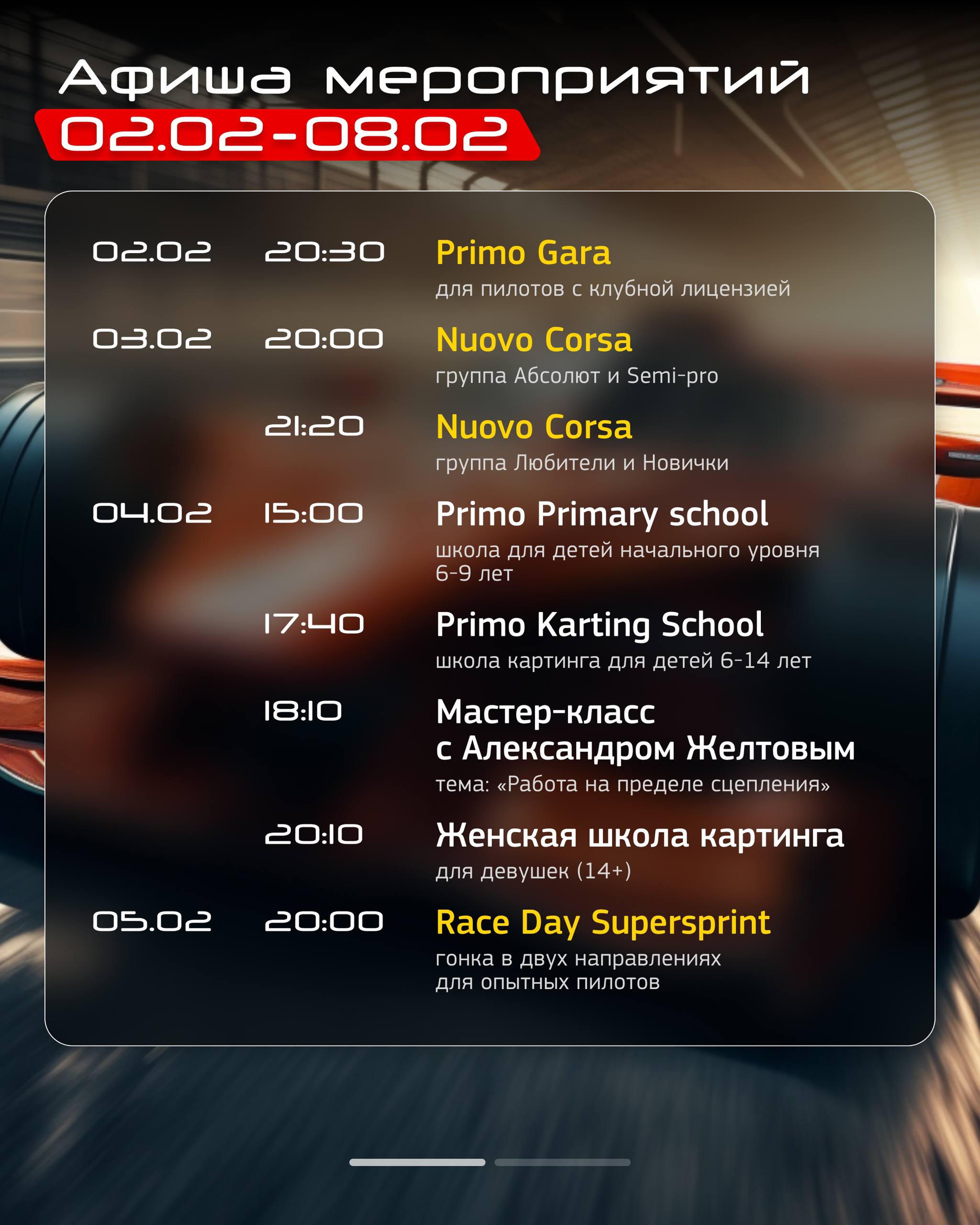 Афиша мероприятий
02.02-08.02

02.02 20:30 Primo Gara
для пилотов с клубной лицензией

03.02 20:00 Nuovo Corsa
группа Абсолют и Semi-pro

21:20 Nuovo Corsa
группа Любители и Новички

04.02 15:00 Primo Primary school
школа для детей начального уровня 6-9 лет

17:40 Primo Karting School
школа картинга для детей 6-14 лет

18:10 Мастер-класс
с Александром Желтовым
тема: «Работа на пределе сцепления»

20:10 Женская школа картинга
для девушек (14+)

05.02 20:00 Race Day Supersprint
гонка в двух направлениях
для опытных пилотов